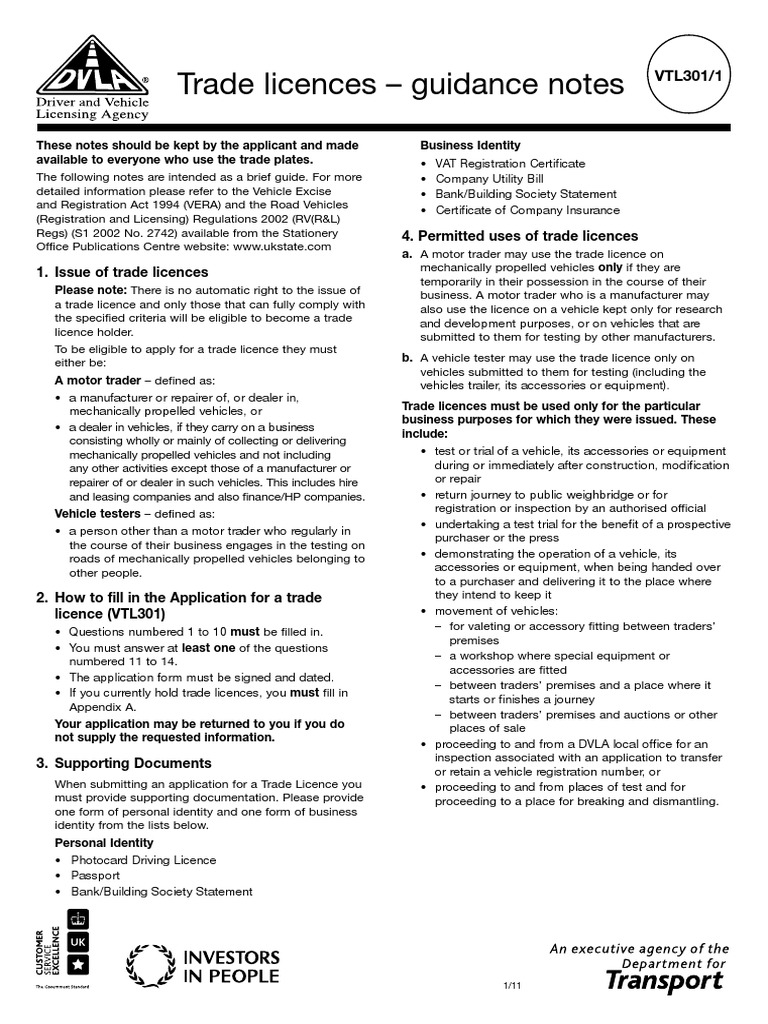 DVLA®
Driver and Vehicle Licensing Agency

Trade licences – guidance notes

VTL301/1

These notes should be kept by the applicant and made available to everyone who use the trade plates.

The following notes are intended as a brief guide. For more detailed information please refer to the Vehicle Excise and Registration Act 1994 (VERA) and the Road Vehicles (Registration and Licensing) Regulations 2002 (RV(R&L) Regs) (S1 2002 No. 2742) available from the Stationery Office Publications Centre website: www.ukstate.com

1. Issue of trade licences

Please note: There is no automatic right to the issue of a trade licence and only those that can fully comply with the specified criteria will be eligible to become a trade licence holder.

To be eligible to apply for a trade licence they must either be:

A motor trader – defined as:

• a manufacturer or repairer of, or dealer in, mechanically propelled vehicles, or
• a dealer in vehicles, if they carry on a business consisting wholly or mainly of collecting or delivering mechanically propelled vehicles and not including any other activities except those of a manufacturer or repairer of or dealer in such vehicles. This includes hire and leasing companies and also finance/HP companies.

Vehicle testers – defined as:

• a person other than a motor trader who regularly in the course of their business engages in the testing on roads of mechanically propelled vehicles belonging to other people.

2. How to fill in the Application for a trade licence (VTL301)

• Questions numbered 1 to 10 must be filled in.
• You must answer at least one of the questions numbered 11 to 14.
• The application form must be signed and dated.
• If you currently hold trade licences, you must fill in Appendix A.

Your application may be returned to you if you do not supply the requested information.

3. Supporting Documents

When submitting an application for a Trade Licence you must provide supporting documentation. Please provide one form of personal identity and one form of business identity from the lists below.

Personal Identity
• Photocard Driving Licence
• Passport
• Bank/Building Society Statement

Business Identity
• VAT Registration Certificate
• Company Utility Bill
• Bank/Building Society Statement
• Certificate of Company Insurance

4. Permitted uses of trade licences

a. A motor trader may use the trade licence on mechanically propelled vehicles only if they are temporarily in their possession in the course of their business. A motor trader who is a manufacturer may also use the licence on a vehicle kept only for research and development purposes, or on vehicles that are submitted to them for testing by other manufacturers.

b. A vehicle tester may use the trade licence only on vehicles submitted to them for testing (including the vehicles trailer, its accessories or equipment).

Trade licences must be used only for the particular business purposes for which they were issued. These include:

• test or trial of a vehicle, its accessories or equipment during or immediately after construction, modification or repair
• return journey to public weighbridge or for registration or inspection by an authorised official
• undertaking a test trial for the benefit of a prospective purchaser or the press
• demonstrating the operation of a vehicle, its accessories or equipment, when being handed over to a purchaser and delivering it to the place where they intend to keep it
• movement of vehicles:
– for valeting or accessory fitting between traders' premises
– a workshop where special equipment or accessories are fitted
– between traders' premises and a place where it starts or finishes a journey
– between traders' premises and auctions or other places of sale
• proceeding to and from a DVLA local office for an inspection associated with an application to transfer or retain a vehicle registration number, or
• proceeding to and from places of test and for proceeding to a place for breaking and dismantling.

CUSTOMER SERVICE EXCELLENCE UK
The Government Standard

INVESTORS IN PEOPLE

1/11

An executive agency of the Department for Transport